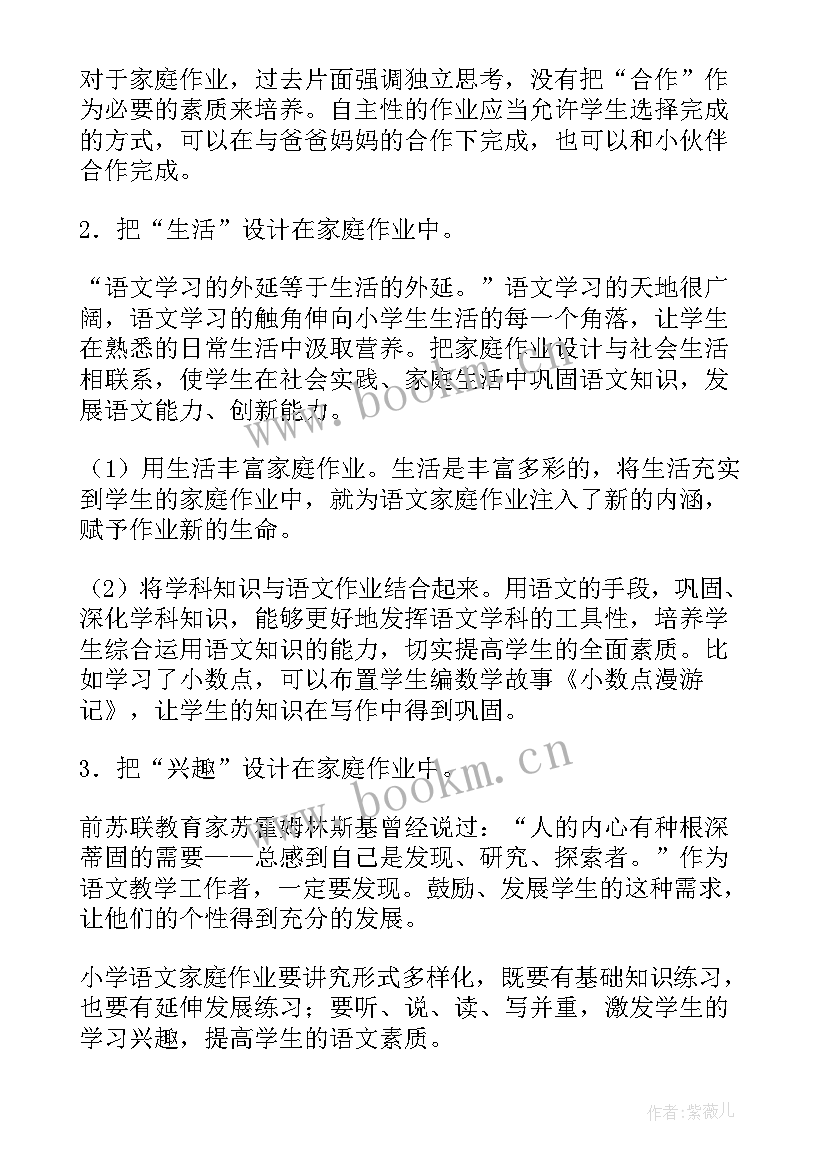 对于家庭作业，过去片面强调独立思考，没有把“合作”作为必要的素质来培养。自主性的作业应当允许学生选择完成的方式，可以在与爸爸妈妈的合作下完成，也可以和小伙伴合作完成。

2．把“生活”设计在家庭作业中。

“语文学习的外延等于生活的外延。”语文学习的天地很广阔，语文学习的触角伸向小学生生活的每一个角落，让学生在熟悉的日常生活中汲取营养。把家庭作业设计与社会生活相联系，使学生在社会实践、家庭生活中巩固语文知识，发展语文能力、创新能力。

（1）用生活丰富家庭作业。生活是丰富多彩的，将生活充实到学生的家庭作业中，就为语文家庭作业注入了新的内涵，赋予作业新的生命。

（2）将学科知识与语文作业结合起来。用语文的手段，巩固、深化学科知识，能够更好地发挥语文学科的工具性，培养学生综合运用语文知识的能力，切实提高学生的全面素质。比如学习了小数点，可以布置学生编数学故事《小数点漫游记》，让学生的知识在写作中得到巩固。

3．把“兴趣”设计在家庭作业中。

前苏联教育家苏霍姆林斯基曾经说过：“人的内心有种根深蒂固的需要——总感到自己是发现、研究、探索者。”作为语文教学工作者，一定要发现。鼓励、发展学生的这种需求，让他们的个性得到充分的发展。

小学语文家庭作业要讲究形式多样化，既要有基础知识练习，也要有延伸发展练习；要听、说、读、写并重，激发学生的学习兴趣，提高学生的语文素质。

www.bookm.cn

www.bookm.cn

作者：紫薇儿